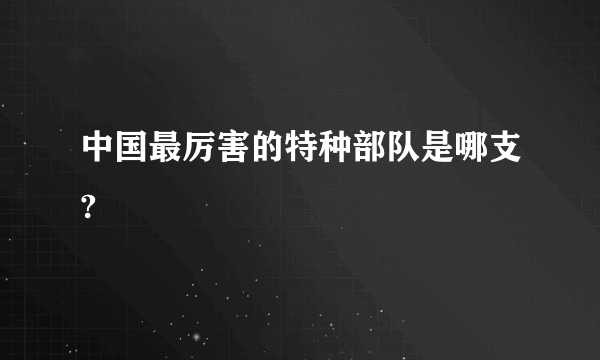 中国最厉害的特种部队是哪支?